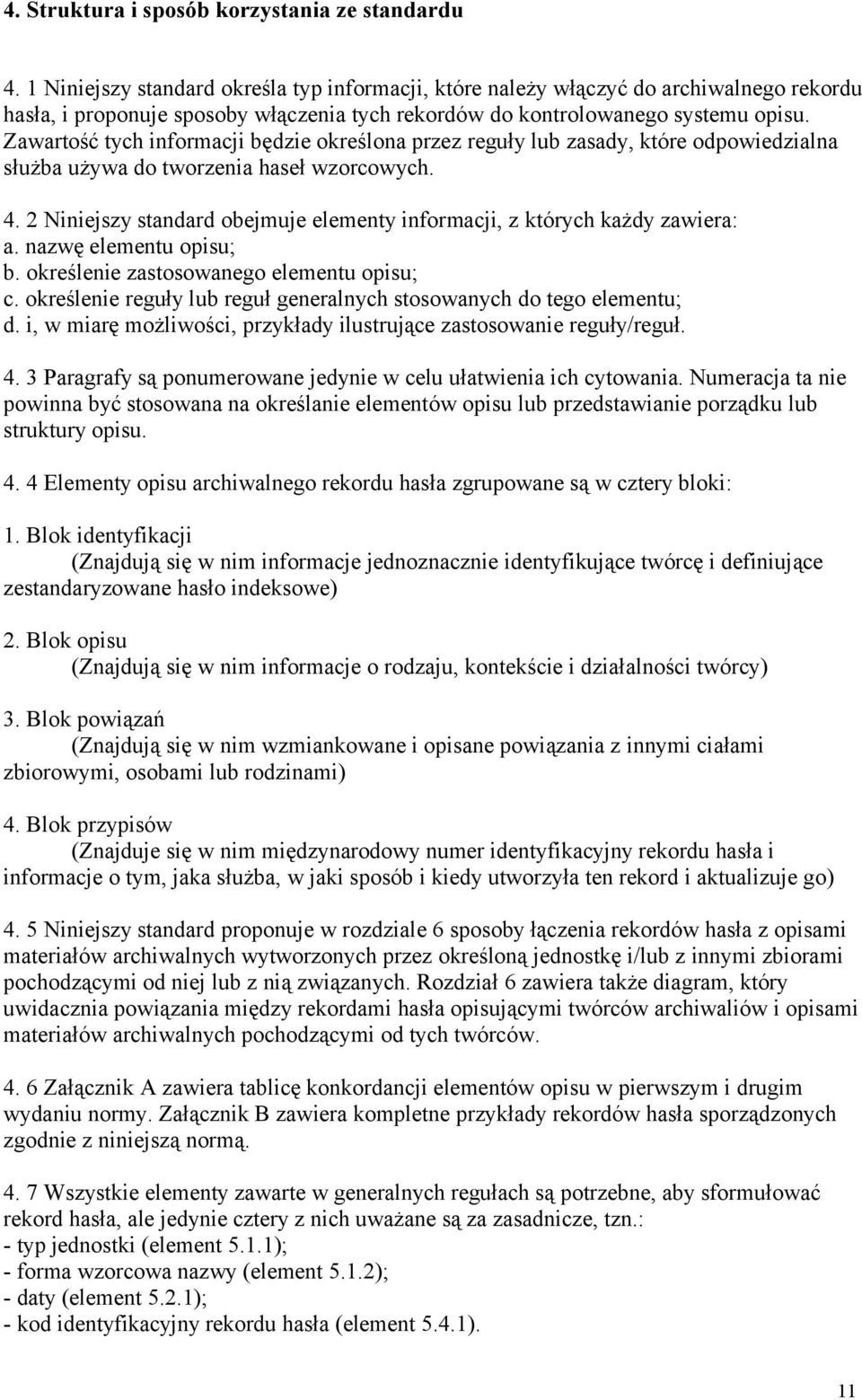 4. Struktura i sposób korzystania ze standardu

4. 1 Niniejszy standard określa typ informacji, które należy włączyć do archiwalnego rekordu hasła, i proponuje sposoby włączenia tych rekordów do kontrolowanego systemu opisu. Zawartość tych informacji będzie określona przez reguły lub zasady, które odpowiedzialna służba używa do tworzenia haseł wzorcowych.

4. 2 Niniejszy standard obejmuje elementy informacji, z których każdy zawiera:
a. nazwę elementu opisu;
b. określenie zastosowanego elementu opisu;
c. określenie reguły lub reguł generalnych stosowanych do tego elementu;
d. i, w miarę możliwości, przykłady ilustrujące zastosowanie reguły/reguł.

4. 3 Paragrafy są ponumerowane jedynie w celu ułatwienia ich cytowania. Numeracja ta nie powinna być stosowana na określanie elementów opisu lub przedstawianie porządku lub struktury opisu.

4. 4 Elementy opisu archiwalnego rekordu hasła zgrupowane są w cztery bloki:

1. Blok identyfikacji
(Znajdują się w nim informacje jednoznacznie identyfikujące twórcę i definiujące zestandaryzowane hasło indeksowe)

2. Blok opisu
(Znajdują się w nim informacje o rodzaju, kontekście i działalności twórcy)

3. Blok powiązań
(Znajdują się w nim wzmiankowane i opisane powiązania z innymi ciałami zbiorowymi, osobami lub rodzinami)

4. Blok przypisów
(Znajduje się w nim międzynarodowy numer identyfikacyjny rekordu hasła i informacje o tym, jaka służba, w jaki sposób i kiedy utworzyła ten rekord i aktualizuje go)

4. 5 Niniejszy standard proponuje w rozdziale 6 sposoby łączenia rekordów hasła z opisami materiałów archiwalnych wytworzonych przez określoną jednostkę i/lub z innymi zbiorami pochodzącymi od niej lub z nią związanych. Rozdział 6 zawiera także diagram, który uwidacznia powiązania między rekordami hasła opisującymi twórców archiwaliów i opisami materiałów archiwalnych pochodzącymi od tych twórców.

4. 6 Załącznik A zawiera tablicę konkordancji elementów opisu w pierwszym i drugim wydaniu normy. Załącznik B zawiera kompletne przykłady rekordów hasła sporządzonych zgodnie z niniejszą normą.

4. 7 Wszystkie elementy zawarte w generalnych regułach są potrzebne, aby sformułować rekord hasła, ale jedynie cztery z nich uważane są za zasadnicze, tzn.:
- typ jednostki (element 5.1.1);
- forma wzorcowa nazwy (element 5.1.2);
- daty (element 5.2.1);
- kod identyfikacyjny rekordu hasła (element 5.4.1).

11